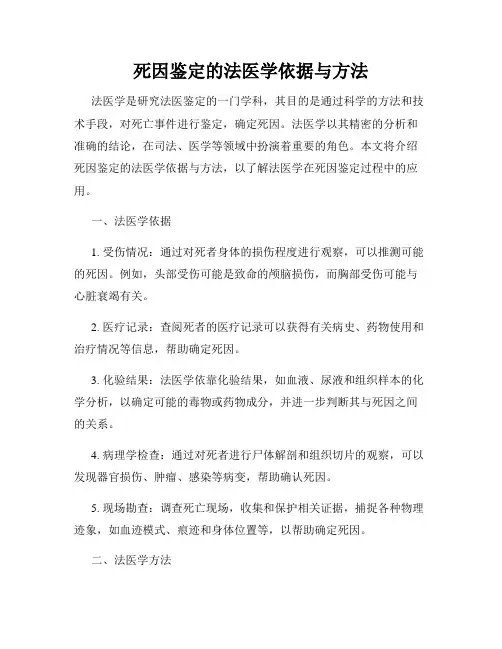 死因鉴定的法医学依据与方法

法医学是研究法医鉴定的一门学科，其目的是通过科学的方法和技术手段，对死亡事件进行鉴定，确定死因。法医学以其精密的分析和准确的结论，在司法、医学等领域中扮演着重要的角色。本文将介绍死因鉴定的法医学依据与方法，以了解法医学在死因鉴定过程中的应用。

一、法医学依据

1. 受伤情况：通过对死者身体的损伤程度进行观察，可以推测可能的死因。例如，头部受伤可能是致命的颅脑损伤，而胸部受伤可能与心脏衰竭有关。

2. 医疗记录：查阅死者的医疗记录可以获得有关病史、药物使用和治疗情况等信息，帮助确定死因。

3. 化验结果：法医学依靠化验结果，如血液、尿液和组织样本的化学分析，以确定可能的毒物或药物成分，并进一步判断其与死因之间的关系。

4. 病理学检查：通过对死者进行尸体解剖和组织切片的观察，可以发现器官损伤、肿瘤、感染等病变，帮助确认死因。

5. 现场勘查：调查死亡现场，收集和保护相关证据，捕捉各种物理迹象，如血迹模式、痕迹和身体位置等，以帮助确定死因。

二、法医学方法